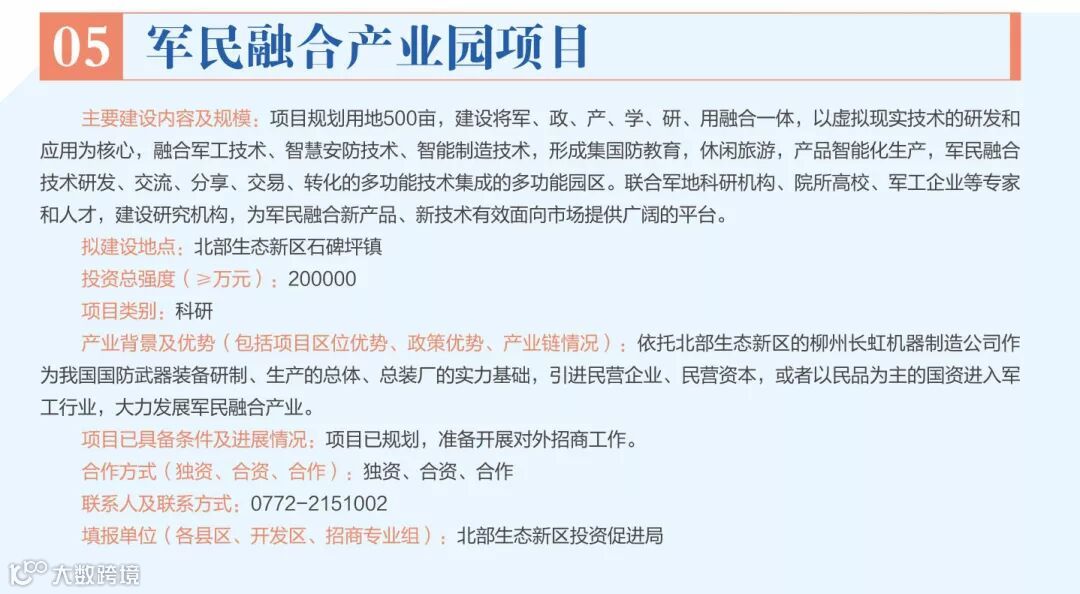 05 军民融合产业园项目

主要建设内容及规模：项目规划用地500亩，建设将军、政、产、学、研、用融合一体，以虚拟现实技术的研发和应用为核心，融合军工技术、智慧安防技术、智能制造技术，形成集国防教育，休闲旅游，产品智能化生产，军民融合技术研发、交流、分享、交易、转化的多功能技术集成的多功能园区。联合军地科研机构、院所高校、军工企业等专家和人才，建设研究机构，为军民融合新产品、新技术有效面向市场提供广阔的平台。

拟建设地点：北部生态新区石碑坪镇

投资总强度（≥万元）：200000

项目类别：科研

产业背景及优势（包括项目区位优势、政策优势、产业链情况）：依托北部生态新区的柳州长虹机器制造公司作为我国国防武器装备研制、生产的总体、总装厂的实力基础，引进民营企业、民营资本，或者以民品为主的国资进入军工行业，大力发展军民融合产业。

项目已具备条件及进展情况：项目已规划，准备开展对外招商工作。

合作方式（独资、合资、合作）：独资、合资、合作

联系人及联系方式：0772-2151002

填报单位（各县区、开发区、招商专业组）：北部生态新区投资促进局

大数跨境